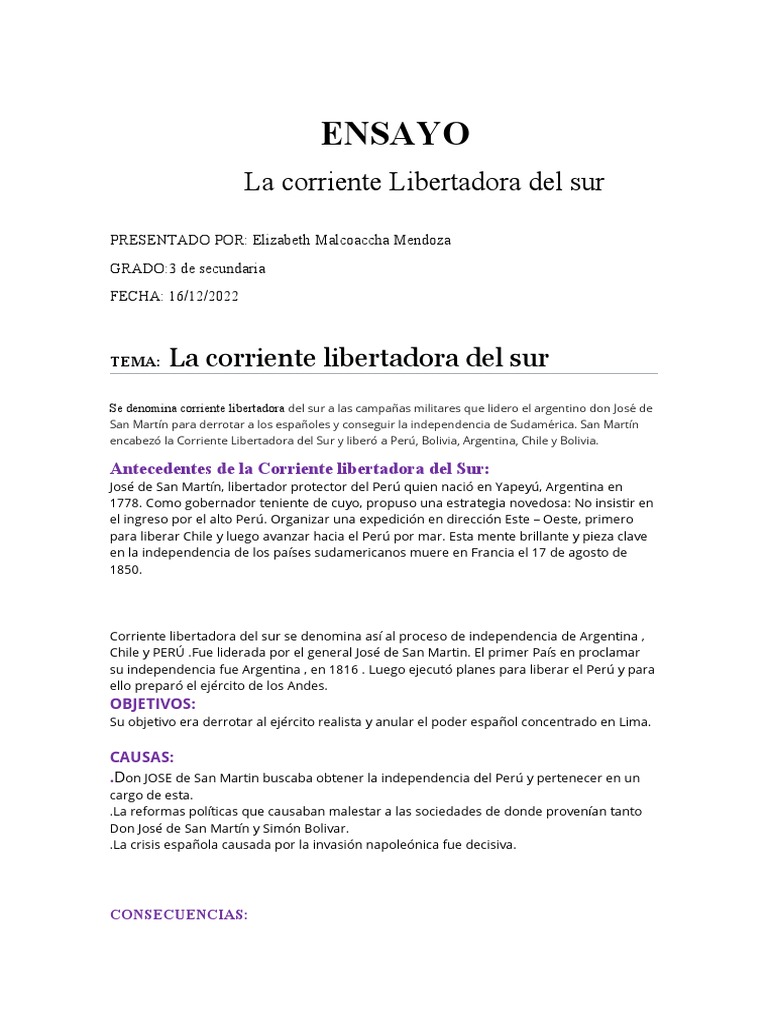 ENSAYO

La corriente Libertadora del sur

PRESENTADO POR: Elizabeth Malcoaccha Mendoza

GRADO:3 de secundaria

FECHA: 16/12/2022

TEMA: La corriente libertadora del sur

Se denomina corriente libertadora del sur a las campañas militares que lidero el argentino don José de San Martín para derrotar a los españoles y conseguir la independencia de Sudamérica. San Martín encabezó la Corriente Libertadora del Sur y liberó a Perú, Bolivia, Argentina, Chile y Bolivia.

Antecedentes de la Corriente libertadora del Sur:
José de San Martín, libertador protector del Perú quien nació en Yapeyú, Argentina en 1778. Como gobernador teniente de cuyo, propuso una estrategia novedosa: No insistir en el ingreso por el alto Perú. Organizar una expedición en dirección Este – Oeste, primero para liberar Chile y luego avanzar hacia el Perú por mar. Esta mente brillante y pieza clave en la independencia de los países sudamericanos muere en Francia el 17 de agosto de 1850.

Corriente libertadora del sur se denomina así al proceso de independencia de Argentina , Chile y PERÚ .Fue liderada por el general José de San Martin. El primer País en proclamar su independencia fue Argentina , en 1816 . Luego ejecutó planes para liberar el Perú y para ello preparó el ejército de los Andes.

OBJETIVOS:
Su objetivo era derrotar al ejército realista y anular el poder español concentrado en Lima.

CAUSAS:
.Don JOSE de San Martin buscaba obtener la independencia del Perú y pertenecer en un cargo de esta.
.La reformas políticas que causaban malestar a las sociedades de donde provenían tanto Don José de San Martín y Simón Bolivar.
.La crisis española causada por la invasión napoleónica fue decisiva.

CONSECUENCIAS: